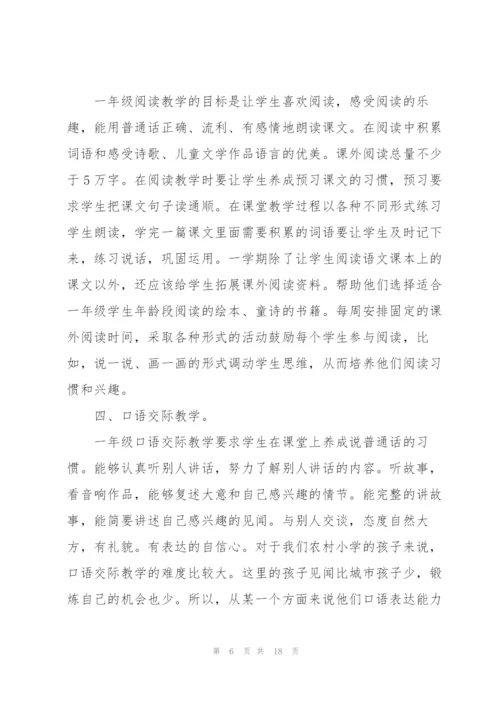 一年级阅读教学的目标是让学生喜欢阅读，感受阅读的乐趣，能用普通话正确、流利、有感情地朗读课文。在阅读中积累词语和感受诗歌、儿童文学作品语言的优美。课外阅读总量不少于5万字。在阅读教学时要让学生养成预习课文的习惯，预习要求学生把课文句子读通顺。在课堂教学过程以各种不同形式练习学生朗读，学完一篇课文里面需要积累的词语要让学生及时记下来，练习说话，巩固运用。一学期除了让学生阅读语文课本上的课文以外，还应该给学生拓展课外阅读资料。帮助他们选择适合一年级学生年龄段阅读的绘本、童诗的书籍。每周安排固定的课外阅读时间，采取各种形式的活动鼓励每个学生参与阅读，比如，说一说、画一画的形式调动学生思维，从而培养他们阅读习惯和兴趣。

四、口语交际教学。

一年级口语交际教学要求学生在课堂上养成说普通话的习惯。能够认真听别人讲话，努力了解别人讲话的内容。听故事，看音响作品，能够复述大意和自己感兴趣的情节。能完整的讲故事，能简要讲述自己感兴趣的见闻。与别人交谈，态度自然大方，有礼貌。有表达的自信心。对于我们农村小学的孩子来说，口语交际教学的难度比较大。这里的孩子见闻比城市孩子少，锻炼自己的机会也少。所以，从某一个方面来说他们口语表达能力

第 6 页 共 18 页